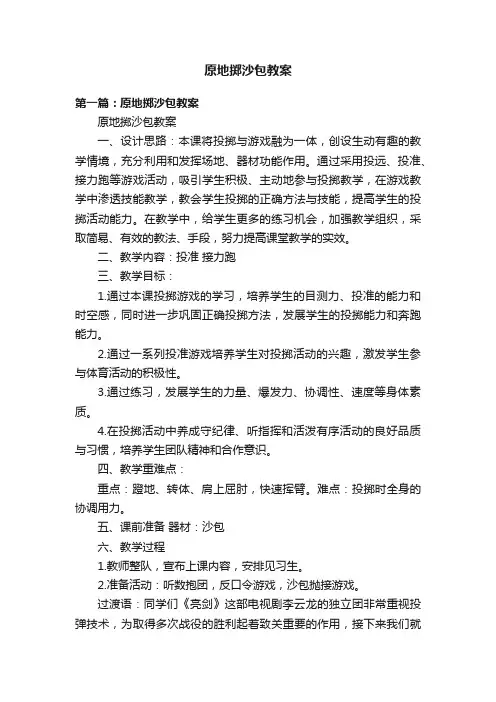 原地掷沙包教案

第一篇：原地掷沙包教案

原地掷沙包教案

一、设计思路：本课将投掷与游戏融为一体，创设生动有趣的教学情境，充分利用和发挥场地、器材功能作用。通过采用投远、投准、接力跑等游戏活动，吸引学生积极、主动地参与投掷教学，在游戏教学中渗透技能教学，教会学生投掷的正确方法与技能，提高学生的投掷活动能力。在教学中，给学生更多的练习机会，加强教学组织，采取简易、有效的教法、手段，努力提高课堂教学的实效。

二、教学内容：投准 接力跑

三、教学目标：

1.通过本课投掷游戏的学习，培养学生的目测力、投准的能力和时空感，同时进一步巩固正确投掷方法，发展学生的投掷能力和奔跑能力。

2.通过一系列投准游戏培养学生对投掷活动的兴趣，激发学生参与体育活动的积极性。

3.通过练习，发展学生的力量、爆发力、协调性、速度等身体素质。

4.在投掷活动中养成守纪律、听指挥和活泼有序活动的良好品质与习惯，培养学生团队精神和合作意识。

四、教学重难点：

重点：蹬地、转体、肩上屈肘，快速挥臂。难点：投掷时全身的协调用力。

五、课前准备 器材：沙包

六、教学过程

1.教师整队，宣布上课内容，安排见习生。

2.准备活动：听数抱团，反口令游戏，沙包抛接游戏。

过渡语：同学们《亮剑》这部电视剧李云龙的独立团非常重视投弹技术，为取得多次战役的胜利起着致关重要的作用，接下来我们就